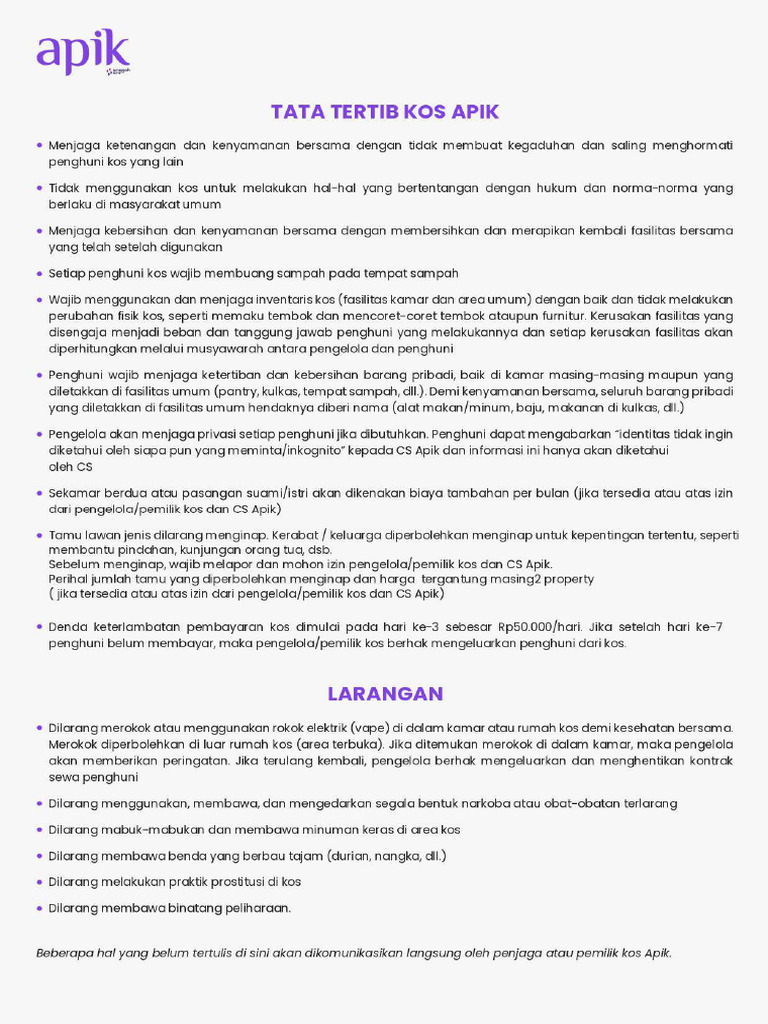 apik

TATA TERTIB KOS APIK

• Menjaga ketenangan dan kenyamanan bersama dengan tidak membuat kegaduhan dan saling menghormati penghuni kos yang lain

• Tidak menggunakan kos untuk melakukan hal-hal yang bertentangan dengan hukum dan norma-norma yang berlaku di masyarakat umum

• Menjaga kebersihan dan kenyamanan bersama dengan membersihkan dan merapikan kembali fasilitas bersama yang telah setelah digunakan

• Setiap penghuni kos wajib membuang sampah pada tempat sampah

• Wajib menggunakan dan menjaga inventaris kos (fasilitas kamar dan area umum) dengan baik dan tidak melakukan perubahan fisik kos, seperti memaku tembok dan mencoret-coret tembok ataupun furnitur. Kerusakan fasilitas yang disengaja menjadi beban dan tanggung jawab penghuni yang melakukannya dan setiap kerusakan fasilitas akan diperhitungkan melalui musyawarah antara pengelola dan penghuni

• Penghuni wajib menjaga ketertiban dan kebersihan barang pribadi, baik di kamar masing-masing maupun yang diletakkan di fasilitas umum (pantry, kulkas, tempat sampah, dll.). Demi kenyamanan bersama, seluruh barang pribadi yang diletakkan di fasilitas umum hendaknya diberi nama (alat makan/minum, baju, makanan di kulkas, dll.)

• Pengelola akan menjaga privasi setiap penghuni jika dibutuhkan. Penghuni dapat mengabarkan "identitas tidak ingin diketahui oleh siapa pun yang meminta/inkognito" kepada CS Apik dan informasi ini hanya akan diketahui oleh CS

• Sekamar berdua atau pasangan suami/istri akan dikenakan biaya tambahan per bulan (jika tersedia atau atas izin dari pengelola/pemilik kos dan CS Apik)

• Tamu lawan jenis dilarang menginap. Kerabat / keluarga diperbolehkan menginap untuk kepentingan tertentu, seperti membantu pindahan, kunjungan orang tua, dsb.
Sebelum menginap, wajib melapor dan mohon izin pengelola/pemilik kos dan CS Apik.
Perihal jumlah tamu yang diperbolehkan menginap dan harga tergantung masing2 property
( jika tersedia atau atas izin dari pengelola/pemilik kos dan CS Apik)

• Denda keterlambatan pembayaran kos dimulai pada hari ke-3 sebesar Rp50.000/hari. Jika setelah hari ke-7 penghuni belum membayar, maka pengelola/pemilik kos berhak mengeluarkan penghuni dari kos.

LARANGAN

• Dilarang merokok atau menggunakan rokok elektrik (vape) di dalam kamar atau rumah kos demi kesehatan bersama. Merokok diperbolehkan di luar rumah kos (area terbuka). Jika ditemukan merokok di dalam kamar, maka pengelola akan memberikan peringatan. Jika terulang kembali, pengelola berhak mengeluarkan dan menghentikan kontrak sewa penghuni

• Dilarang menggunakan, membawa, dan mengedarkan segala bentuk narkoba atau obat-obatan terlarang

• Dilarang mabuk-mabukan dan membawa minuman keras di area kos

• Dilarang membawa benda yang berbau tajam (durian, nangka, dll.)

• Dilarang melakukan praktik prostitusi di kos

• Dilarang membawa binatang peliharaan.

Beberapa hal yang belum tertulis di sini akan dikomunikasikan langsung oleh penjaga atau pemilik kos Apik.